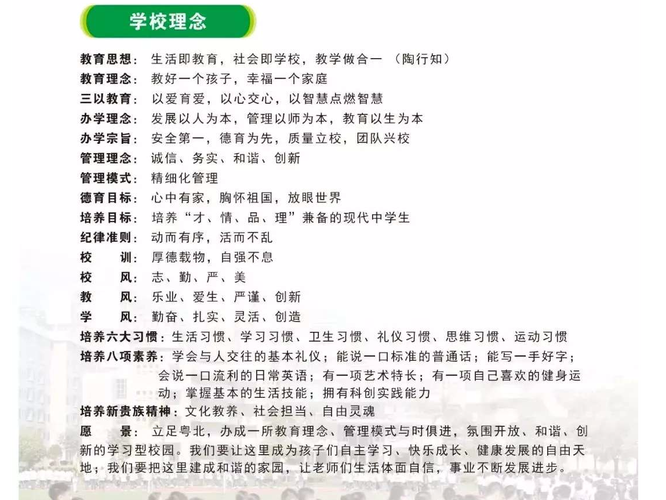 学校理念

教育思想：生活即教育，社会即学校，教学做合一 （陶行知）
教育理念：教好一个孩子，幸福一个家庭
三以教育：以爱育爱，以心交心，以智慧点燃智慧
办学理念：发展以人为本，管理以师为本，教育以生为本
办学宗旨：安全第一，德育为先，质量立校，团队兴校
管理理念：诚信、务实、和谐、创新
管理模式：精细化管理
德育目标：心中有家，胸怀祖国，放眼世界
培养目标：培养“才、情、品、理”兼备的现代中学生
纪律准则：动而有序，活而不乱
校　训：厚德载物，自强不息
校　风：志、勤、严、美
教　风：乐业、爱生、严谨、创新
学　风：勤奋、扎实、灵活、创造
培养六大习惯：生活习惯、学习习惯、卫生习惯、礼仪习惯、思维习惯、运动习惯
培养八项素养：学会与人交往的基本礼仪；能说一口标准的普通话；能写一手好字；会说一口流利的日常英语；有一项艺术特长；有一项自己喜欢的健身运动；掌握基本的生活技能；拥有科创实践能力
培养新贵族精神：文化教养、社会担当、自由灵魂
愿　景：立足粤北，办成一所教育理念、管理模式与时俱进，氛围开放、和谐、创新的学习型校园。我们要让这里成为孩子们自主学习、快乐成长、健康发展的自由天地；我们要把这里建成和谐的家园，让老师们生活体面自信，事业不断发展进步。